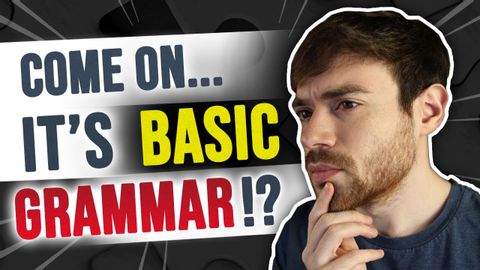 COME ON...
IT'S BASIC
GRAMMAR !?